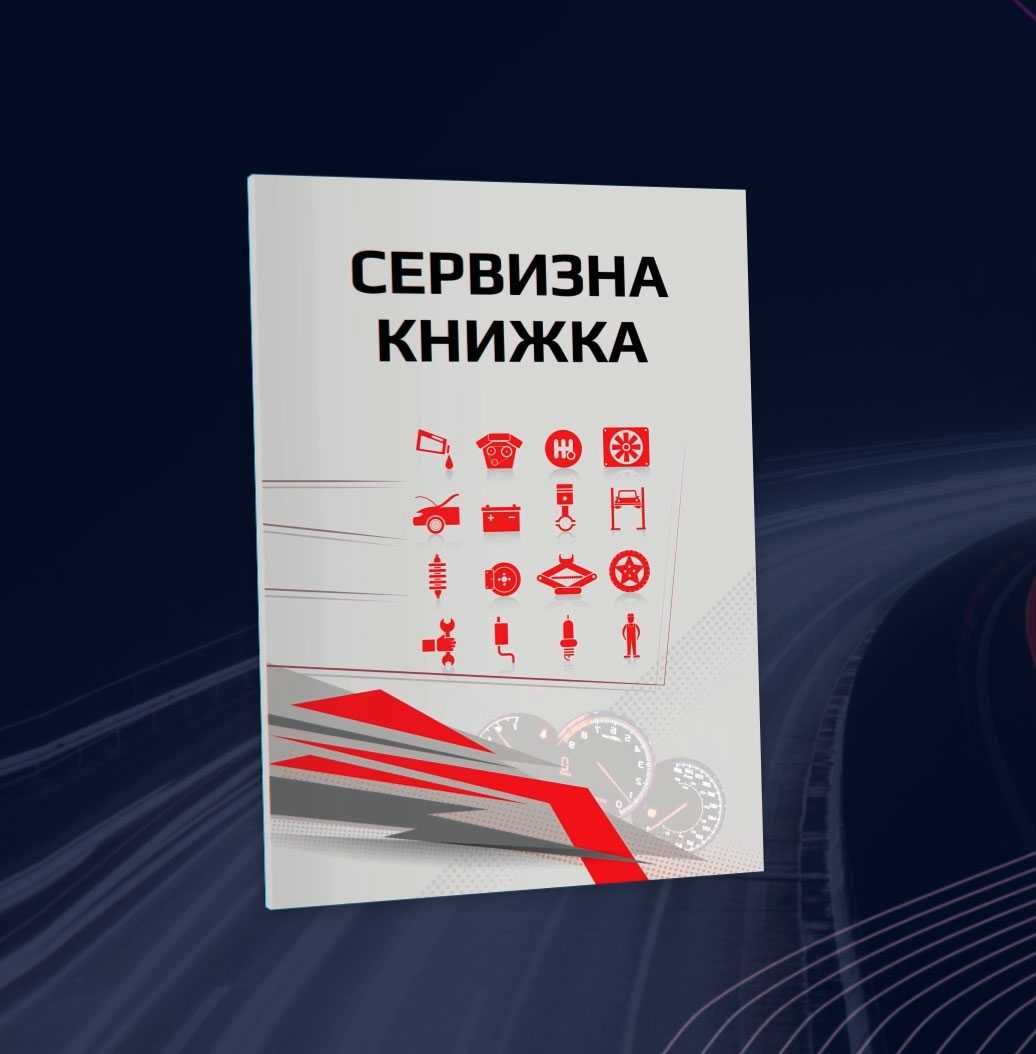 СЕРВИЗНА
КНИЖКА